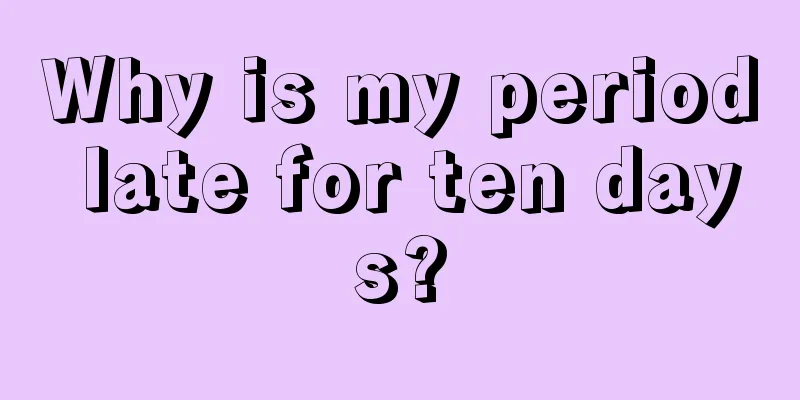 Why is my period late for ten days?